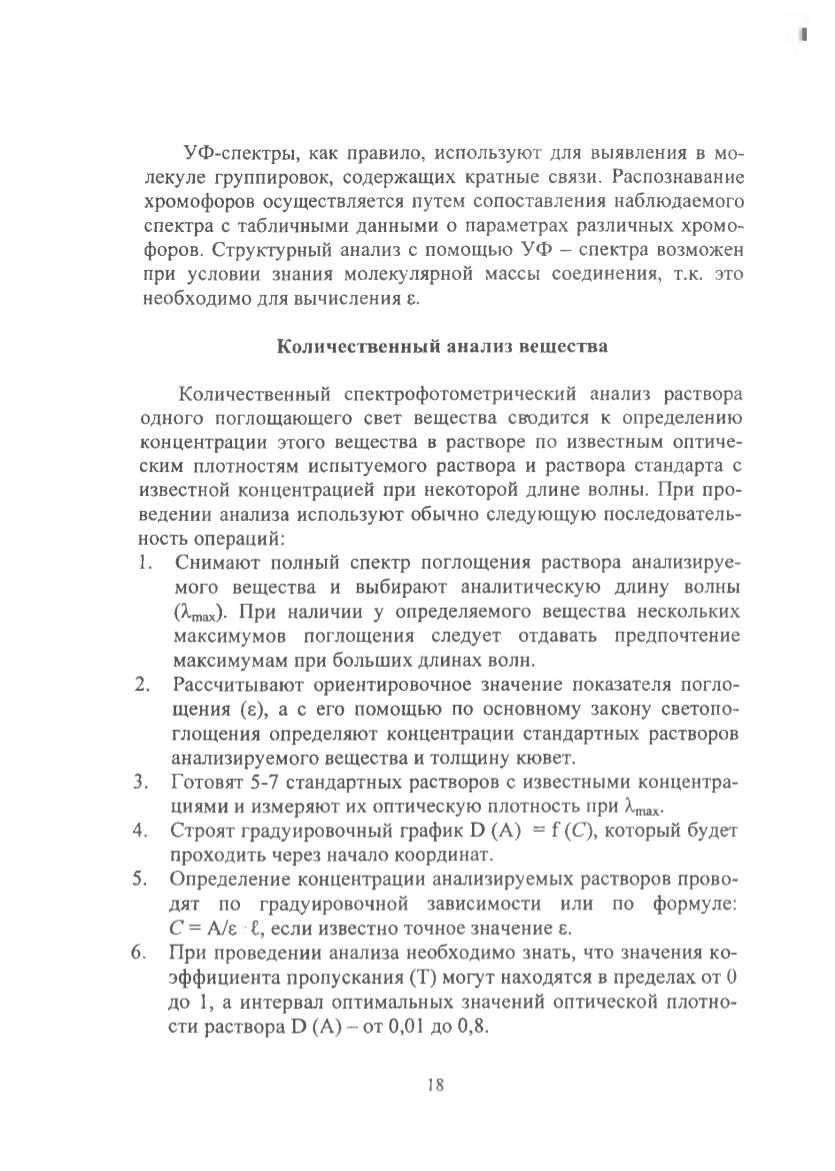 УФ-спектры, как правило, используют для выявления в молекуле группировок, содержащих кратные связи. Распознавание хромофоров осуществляется путем сопоставления наблюдаемого спектра с табличными данными о параметрах различных хромофоров. Структурный анализ с помощью УФ – спектра возможен при условии знания молекулярной массы соединения, т.к. это необходимо для вычисления ε.

Количественный анализ вещества

Количественный спектрофотометрический анализ раствора одного поглощающего свет вещества сводится к определению концентрации этого вещества в растворе по известным оптическим плотностям испытуемого раствора и раствора стандарта с известной концентрацией при некоторой длине волны. При проведении анализа используют обычно следующую последовательность операций:
1. Снимают полный спектр поглощения раствора анализируемого вещества и выбирают аналитическую длину волны ($\lambda_{max}$). При наличии у определяемого вещества нескольких максимумов поглощения следует отдавать предпочтение максимумам при больших длинах волн.
2. Рассчитывают ориентировочное значение показателя поглощения (ε), а с его помощью по основному закону светопоглощения определяют концентрации стандартных растворов анализируемого вещества и толщину кювет.
3. Готовят 5-7 стандартных растворов с известными концентрациями и измеряют их оптическую плотность при $\lambda_{max}$.
4. Строят градуировочный график D (A) = f (C), который будет проходить через начало координат.
5. Определение концентрации анализируемых растворов проводят по градуировочной зависимости или по формуле: $C = A/\varepsilon \cdot \ell$, если известно точное значение ε.
6. При проведении анализа необходимо знать, что значения коэффициента пропускания (T) могут находятся в пределах от 0 до 1, а интервал оптимальных значений оптической плотности раствора D (A) – от 0,01 до 0,8.

18